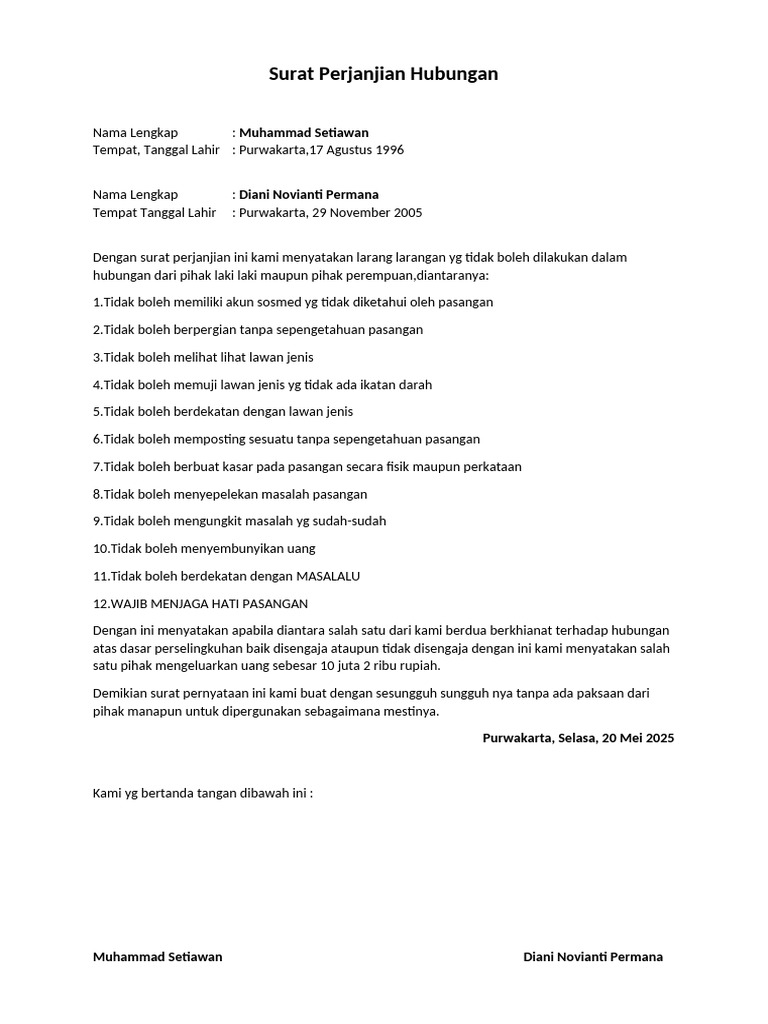 Surat Perjanjian Hubungan

Nama Lengkap : Muhammad Setiawan
Tempat, Tanggal Lahir : Purwakarta,17 Agustus 1996

Nama Lengkap : Diani Novianti Permana
Tempat Tanggal Lahir : Purwakarta, 29 November 2005

Dengan surat perjanjian ini kami menyatakan larang larangan yg tidak boleh dilakukan dalam hubungan dari pihak laki laki maupun pihak perempuan,diantaranya:

1.Tidak boleh memiliki akun sosmed yg tidak diketahui oleh pasangan

2.Tidak boleh berpergian tanpa sepengetahuan pasangan

3.Tidak boleh melihat lihat lawan jenis

4.Tidak boleh memuji lawan jenis yg tidak ada ikatan darah

5.Tidak boleh berdekatan dengan lawan jenis

6.Tidak boleh memposting sesuatu tanpa sepengetahuan pasangan

7.Tidak boleh berbuat kasar pada pasangan secara fisik maupun perkataan

8.Tidak boleh menyepelekan masalah pasangan

9.Tidak boleh mengungkit masalah yg sudah-sudah

10.Tidak boleh menyembunyikan uang

11.Tidak boleh berdekatan dengan MASALALU

12.WAJIB MENJAGA HATI PASANGAN

Dengan ini menyatakan apabila diantara salah satu dari kami berdua berkhianat terhadap hubungan atas dasar perselingkuhan baik disengaja ataupun tidak disengaja dengan ini kami menyatakan salah satu pihak mengeluarkan uang sebesar 10 juta 2 ribu rupiah.

Demikian surat pernyataan ini kami buat dengan sesungguh sungguh nya tanpa ada paksaan dari pihak manapun untuk dipergunakan sebagaimana mestinya.

Purwakarta, Selasa, 20 Mei 2025

Kami yg bertanda tangan dibawah ini :

Muhammad Setiawan

Diani Novianti Permana